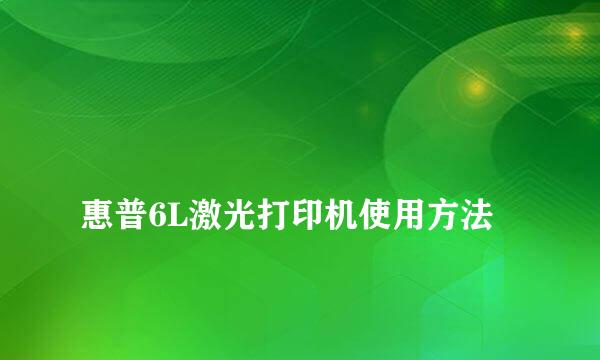 惠普6L激光打印机使用方法